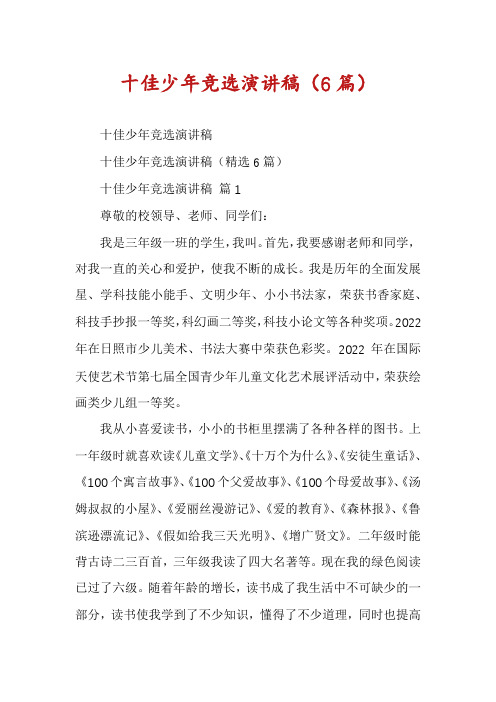 十佳少年竞选演讲稿（6篇）

十佳少年竞选演讲稿

十佳少年竞选演讲稿（精选6篇）

十佳少年竞选演讲稿 篇1

尊敬的校领导、老师、同学们：

我是三年级一班的学生，我叫。首先，我要感谢老师和同学，对我一直的关心和爱护，使我不断的成长。我是历年的全面发展星、学科技能小能手、文明少年、小小书法家，荣获书香家庭、科技手抄报一等奖，科幻画二等奖，科技小论文等各种奖项。2022年在日照市少儿美术、书法大赛中荣获色彩奖。2022 年在国际天使艺术节第七届全国青少年儿童文化艺术展评活动中，荣获绘画类少儿组一等奖。

我从小喜爱读书，小小的书柜里摆满了各种各样的图书。上一年级时就喜欢读《儿童文学》、《十万个为什么》、《安徒生童话》、《100个寓言故事》、《100个父爱故事》、《100个母爱故事》、《汤姆叔叔的小屋》、《爱丽丝漫游记》、《爱的教育》、《森林报》、《鲁滨逊漂流记》、《假如给我三天光明》、《增广贤文》。二年级时能背古诗二三百首，三年级我读了四大名著等。现在我的绿色阅读已过了六级。随着年龄的增长，读书成了我生活中不可缺少的一部分，读书使我学到了不少知识，懂得了不少道理，同时也提高